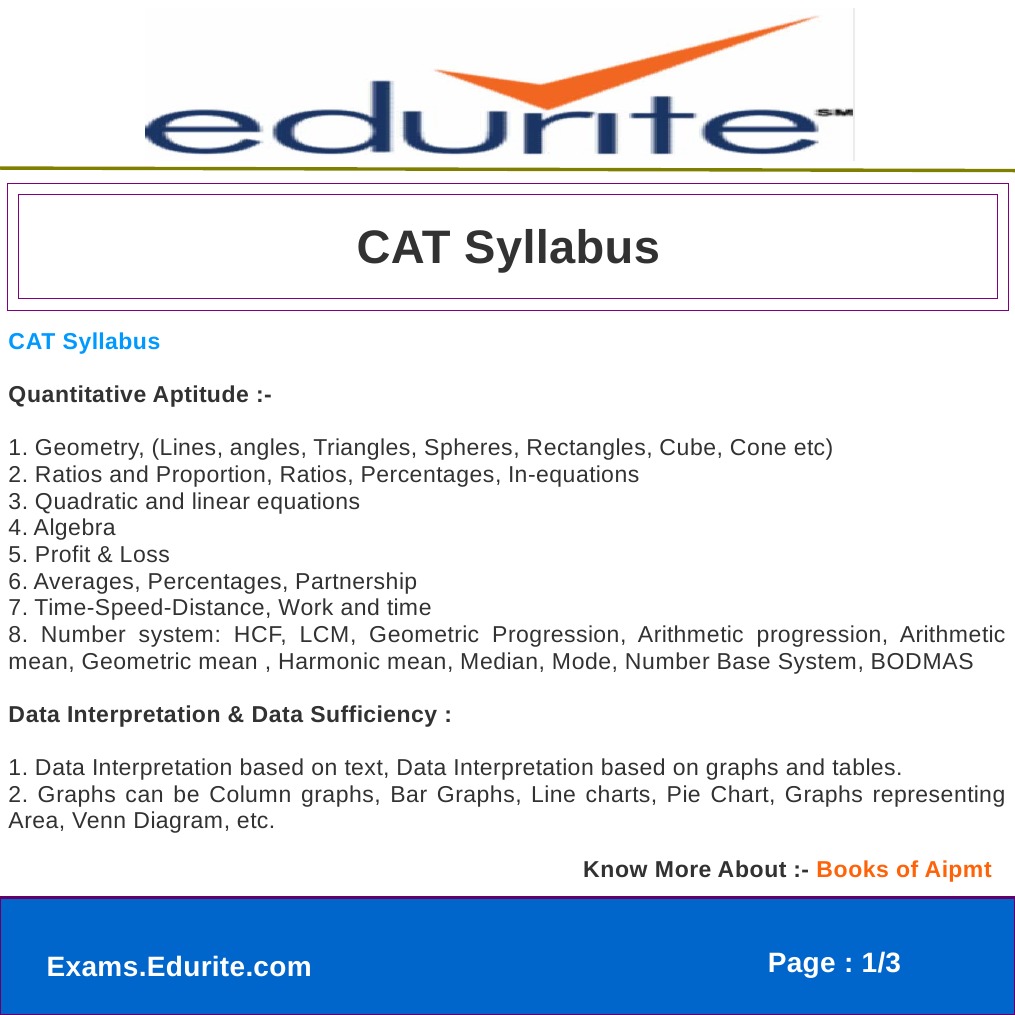 edurite SM

CAT Syllabus

CAT Syllabus

Quantitative Aptitude :-

1. Geometry, (Lines, angles, Triangles, Spheres, Rectangles, Cube, Cone etc)
2. Ratios and Proportion, Ratios, Percentages, In-equations
3. Quadratic and linear equations
4. Algebra
5. Profit & Loss
6. Averages, Percentages, Partnership
7. Time-Speed-Distance, Work and time
8. Number system: HCF, LCM, Geometric Progression, Arithmetic progression, Arithmetic mean, Geometric mean , Harmonic mean, Median, Mode, Number Base System, BODMAS

Data Interpretation & Data Sufficiency :

1. Data Interpretation based on text, Data Interpretation based on graphs and tables.
2. Graphs can be Column graphs, Bar Graphs, Line charts, Pie Chart, Graphs representing Area, Venn Diagram, etc.

Know More About :- Books of Aipmt

Exams.Edurite.com

Page : 1/3